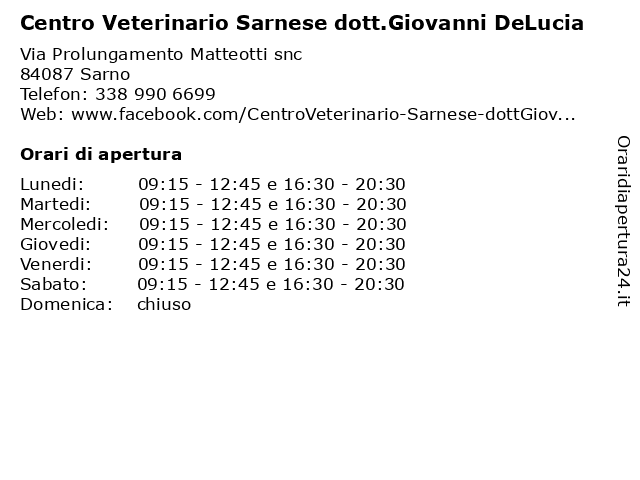 Centro Veterinario Sarnese dott.Giovanni DeLucia

Via Prolungamento Matteotti snc
84087 Sarno
Telefon: 338 990 6699
Web: www.facebook.com/CentroVeterinario-Sarnese-dottGiov...

Orari di apertura

| | |
|---|---|
| Lunedi: | 09:15 - 12:45 e 16:30 - 20:30 |
| Martedi: | 09:15 - 12:45 e 16:30 - 20:30 |
| Mercoledi: | 09:15 - 12:45 e 16:30 - 20:30 |
| Giovedi: | 09:15 - 12:45 e 16:30 - 20:30 |
| Venerdi: | 09:15 - 12:45 e 16:30 - 20:30 |
| Sabato: | 09:15 - 12:45 e 16:30 - 20:30 |
| Domenica: | chiuso |

Oraridiapertura24.it